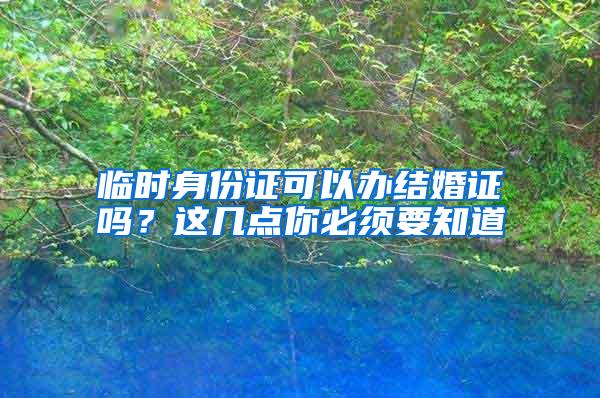 临时身份证可以办结婚证吗？这几点你必须要知道